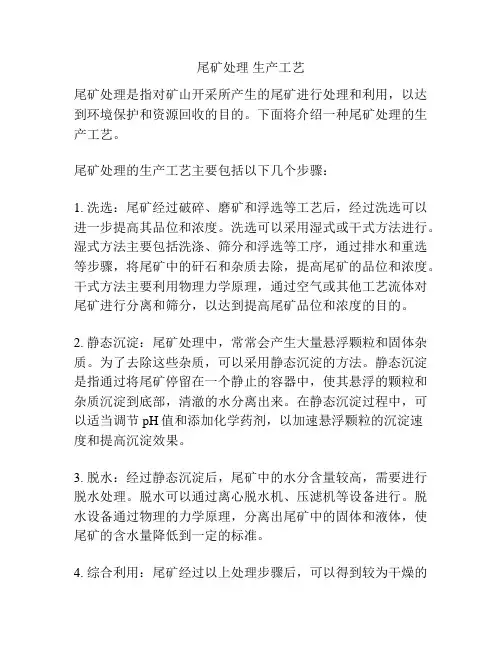 尾矿处理 生产工艺

尾矿处理是指对矿山开采所产生的尾矿进行处理和利用，以达到环境保护和资源回收的目的。下面将介绍一种尾矿处理的生产工艺。

尾矿处理的生产工艺主要包括以下几个步骤：

1. 洗选：尾矿经过破碎、磨矿和浮选等工艺后，经过洗选可以进一步提高其品位和浓度。洗选可以采用湿式或干式方法进行。湿式方法主要包括洗涤、筛分和浮选等工序，通过排水和重选等步骤，将尾矿中的矸石和杂质去除，提高尾矿的品位和浓度。干式方法主要利用物理力学原理，通过空气或其他工艺流体对尾矿进行分离和筛分，以达到提高尾矿品位和浓度的目的。

2. 静态沉淀：尾矿处理中，常常会产生大量悬浮颗粒和固体杂质。为了去除这些杂质，可以采用静态沉淀的方法。静态沉淀是指通过将尾矿停留在一个静止的容器中，使其悬浮的颗粒和杂质沉淀到底部，清澈的水分离出来。在静态沉淀过程中，可以适当调节 pH 值和添加化学药剂，以加速悬浮颗粒的沉淀速度和提高沉淀效果。

3. 脱水：经过静态沉淀后，尾矿中的水分含量较高，需要进行脱水处理。脱水可以通过离心脱水机、压滤机等设备进行。脱水设备通过物理的力学原理，分离出尾矿中的固体和液体，使尾矿的含水量降低到一定的标准。

4. 综合利用：尾矿经过以上处理步骤后，可以得到较为干燥的